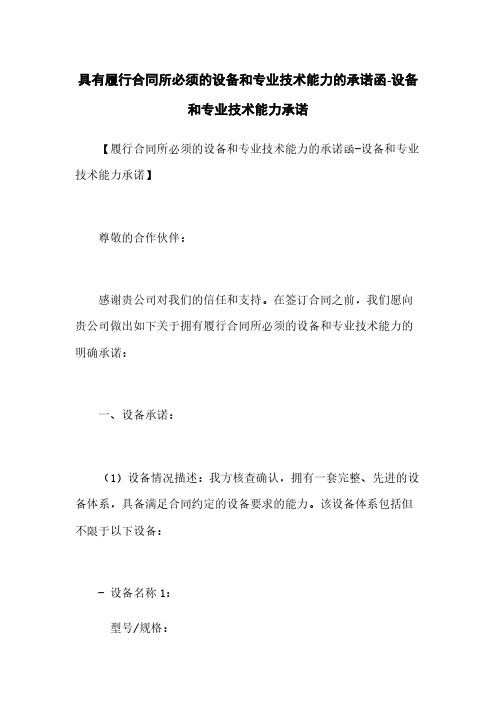 具有履行合同所必须的设备和专业技术能力的承诺函-设备和专业技术能力承诺

【履行合同所必须的设备和专业技术能力的承诺函-设备和专业技术能力承诺】

尊敬的合作伙伴：

感谢贵公司对我们的信任和支持。在签订合同之前，我们愿向贵公司做出如下关于拥有履行合同所必须的设备和专业技术能力的明确承诺：

一、设备承诺：

（1）设备情况描述：我方核查确认，拥有一套完整、先进的设备体系，具备满足合同约定的设备要求的能力。该设备体系包括但不限于以下设备：

- 设备名称 1：

型号/规格：